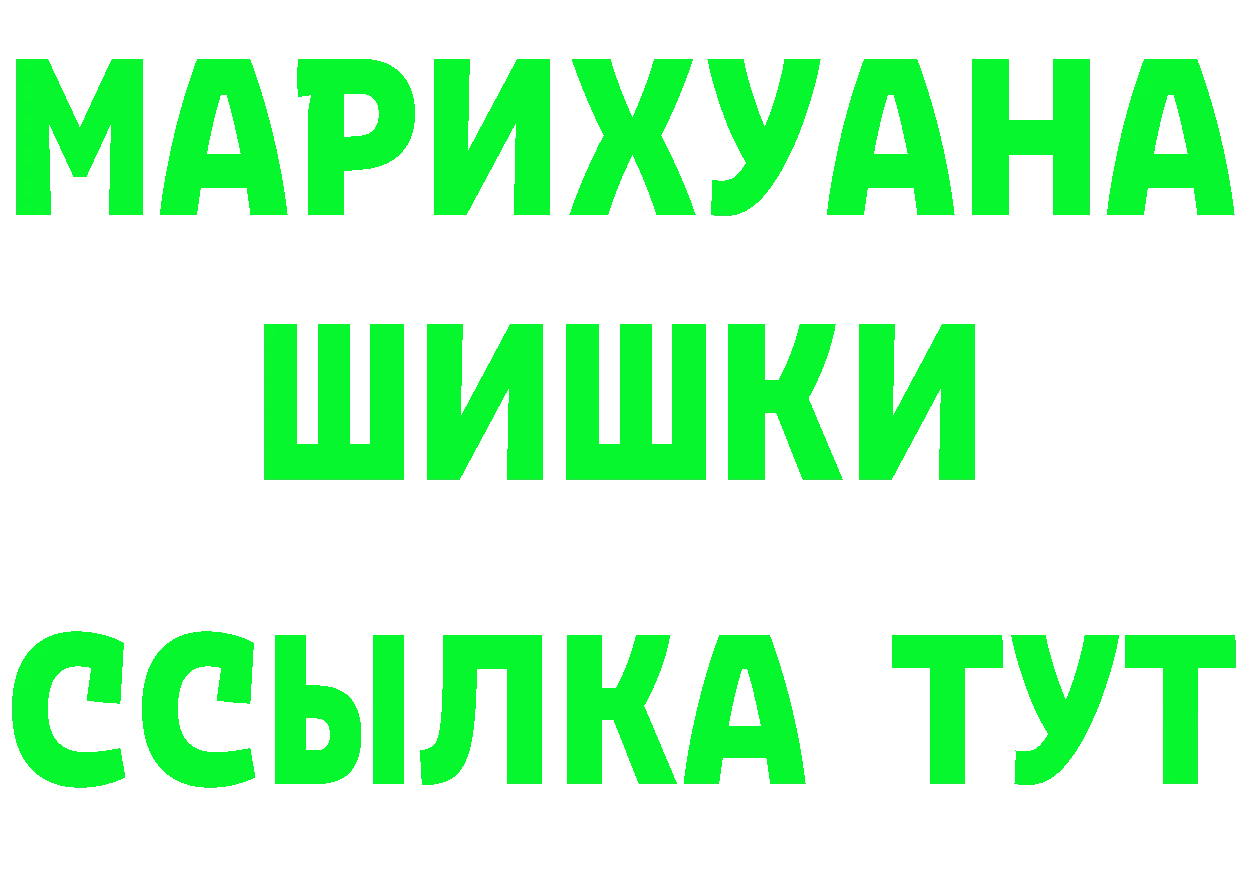 МАРИХУАНА
ШИШКИ
ССЫЛКА ТУТ